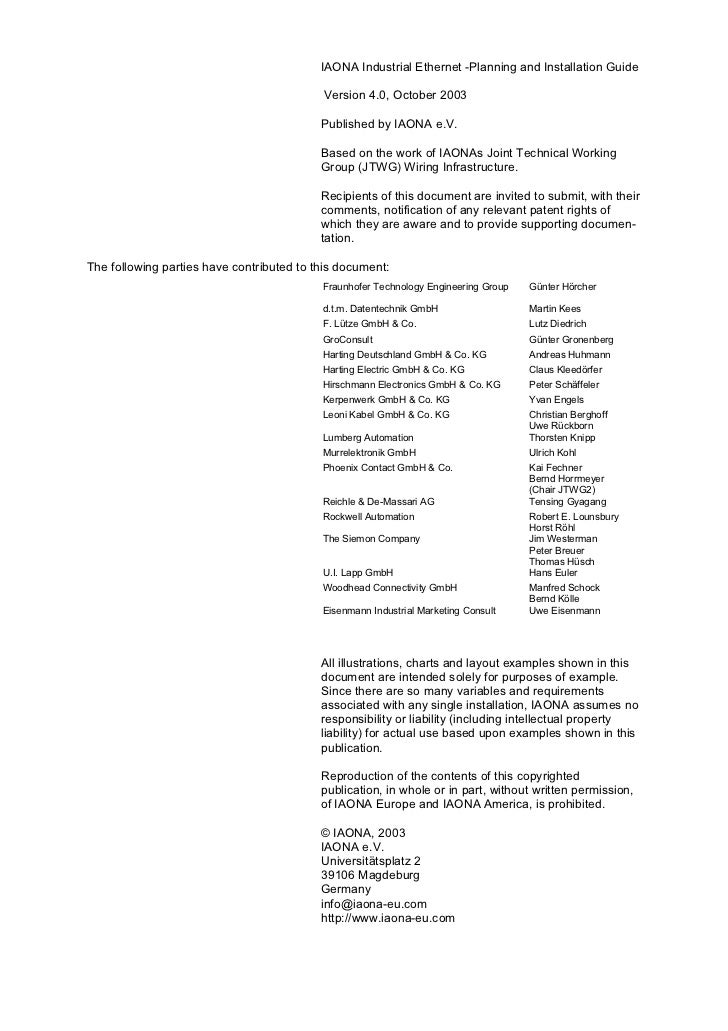 IAONA Industrial Ethernet -Planning and Installation Guide

Version 4.0, October 2003

Published by IAONA e.V.

Based on the work of IAONAs Joint Technical Working Group (JTWG) Wiring Infrastructure.

Recipients of this document are invited to submit, with their comments, notification of any relevant patent rights of which they are aware and to provide supporting documentation.

The following parties have contributed to this document:

| | |
|---|---|
| Fraunhofer Technology Engineering Group | Günter Hörcher |
| d.t.m. Datentechnik GmbH | Martin Kees |
| F. Lütze GmbH & Co. | Lutz Diedrich |
| GroConsult | Günter Gronenberg |
| Harting Deutschland GmbH & Co. KG | Andreas Huhmann |
| Harting Electric GmbH & Co. KG | Claus Kleedörfer |
| Hirschmann Electronics GmbH & Co. KG | Peter Schäffeler |
| Kerpenwerk GmbH & Co. KG | Yvan Engels |
| Leoni Kabel GmbH & Co. KG | Christian Berghoff Uwe Rückborn |
| Lumberg Automation | Thorsten Knipp |
| Murrelektronik GmbH | Ulrich Kohl |
| Phoenix Contact GmbH & Co. | Kai Fechner Bernd Horrmeyer (Chair JTWG2) |
| Reichle & De-Massari AG | Tensing Gyagang |
| Rockwell Automation | Robert E. Lounsbury Horst Röhl |
| The Siemon Company | Jim Westerman Peter Breuer Thomas Hüsch |
| U.I. Lapp GmbH | Hans Euler |
| Woodhead Connectivity GmbH | Manfred Schock Bernd Kölle |
| Eisenmann Industrial Marketing Consult | Uwe Eisenmann |

All illustrations, charts and layout examples shown in this document are intended solely for purposes of example. Since there are so many variables and requirements associated with any single installation, IAONA assumes no responsibility or liability (including intellectual property liability) for actual use based upon examples shown in this publication.

Reproduction of the contents of this copyrighted publication, in whole or in part, without written permission, of IAONA Europe and IAONA America, is prohibited.

© IAONA, 2003
IAONA e.V.
Universitätsplatz 2
39106 Magdeburg
Germany
info@iaona-eu.com
http://www.iaona-eu.com